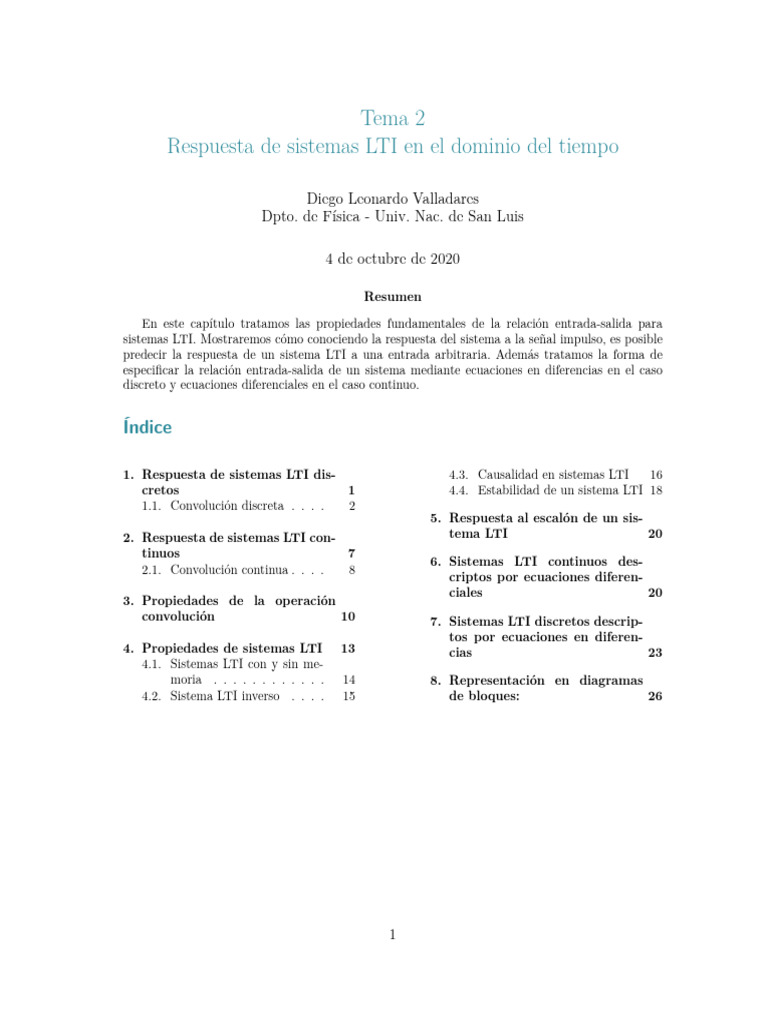 Tema 2
Respuesta de sistemas LTI en el dominio del tiempo

Diego Leonardo Valladares
Dpto. de Física - Univ. Nac. de San Luis

4 de octubre de 2020

Resumen

En este capítulo tratamos las propiedades fundamentales de la relación entrada-salida para sistemas LTI. Mostraremos cómo conociendo la respuesta del sistema a la señal impulso, es posible predecir la respuesta de un sistema LTI a una entrada arbitraria. Además tratamos la forma de especificar la relación entrada-salida de un sistema mediante ecuaciones en diferencias en el caso discreto y ecuaciones diferenciales en el caso continuo.

Índice

1. Respuesta de sistemas LTI discretos 1
1.1. Convolución discreta . . . . 2

2. Respuesta de sistemas LTI continuos 7
2.1. Convolución continua . . . . 8

3. Propiedades de la operación convolución 10

4. Propiedades de sistemas LTI 13
4.1. Sistemas LTI con y sin memoria . . . . . . . . . . . . 14
4.2. Sistema LTI inverso . . . . 15
4.3. Causalidad en sistemas LTI 16
4.4. Estabilidad de un sistema LTI 18

5. Respuesta al escalón de un sistema LTI 20

6. Sistemas LTI continuos descriptos por ecuaciones diferenciales 20

7. Sistemas LTI discretos descriptos por ecuaciones en diferencias 23

8. Representación en diagramas de bloques: 26

1